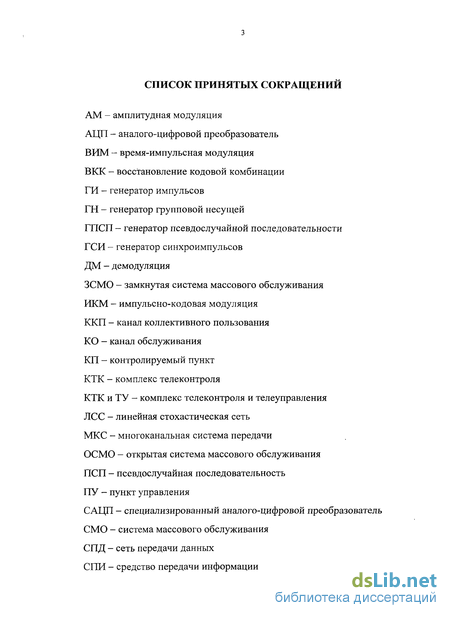 3

СПИСОК ПРИНЯТЫХ СОКРАЩЕНИЙ

АМ – амплитудная модуляция

АЦП – аналого-цифровой преобразователь

ВИМ – время-импульсная модуляция

ВКК – восстановление кодовой комбинации

ГИ – генератор импульсов

ГН – генератор групповой несущей

ГПСП – генератор псевдослучайной последовательности

ГСИ – генератор синхроимпульсов

ДМ – демодуляция

ЗСМО – замкнутая система массового обслуживания

ИКМ – импульсно-кодовая модуляция

ККП – канал коллективного пользования

КО – канал обслуживания

КП – контролируемый пункт

КТК – комплекс телеконтроля

КТК и ТУ – комплекс телеконтроля и телеуправления

ЛСС – линейная стохастическая сеть

МКС – многоканальная система передачи

ОСМО – открытая система массового обслуживания

ПСП – псевдослучайная последовательность

ПУ – пункт управления

САЦП – специализированный аналого-цифровой преобразователь

СМО – система массового обслуживания

СПД – сеть передачи данных

СПИ – средство передачи информации

dsLib.net
библиотека диссертаций